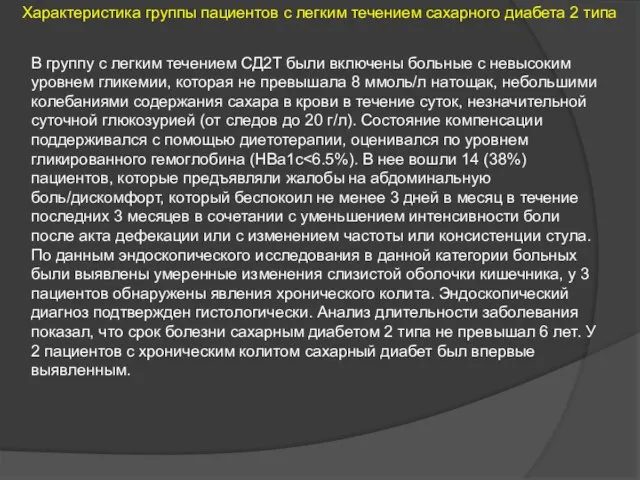 Характеристика группы пациентов с легким течением сахарного диабета 2 типа

В группу с легким течением СД2Т были включены больные с невысоким уровнем гликемии, которая не превышала 8 ммоль/л натощак, небольшими колебаниями содержания сахара в крови в течение суток, незначительной суточной глюкозурией (от следов до 20 г/л). Состояние компенсации поддерживался с помощью диетотерапии, оценивался по уровнем гликированного гемоглобина (НВа1с<6.5%). В нее вошли 14 (38%) пациентов, которые предъявляли жалобы на абдоминальную боль/дискомфорт, который беспокоил не менее 3 дней в месяц в течение последних 3 месяцев в сочетании с уменьшением интенсивности боли после акта дефекации или с изменением частоты или консистенции стула. По данным эндоскопического исследования в данной категории больных были выявлены умеренные изменения слизистой оболочки кишечника, у 3 пациентов обнаружены явления хронического колита. Эндоскопический диагноз подтвержден гистологически. Анализ длительности заболевания показал, что срок болезни сахарным диабетом 2 типа не превышал 6 лет. У 2 пациентов с хроническим колитом сахарный диабет был впервые выявленным.